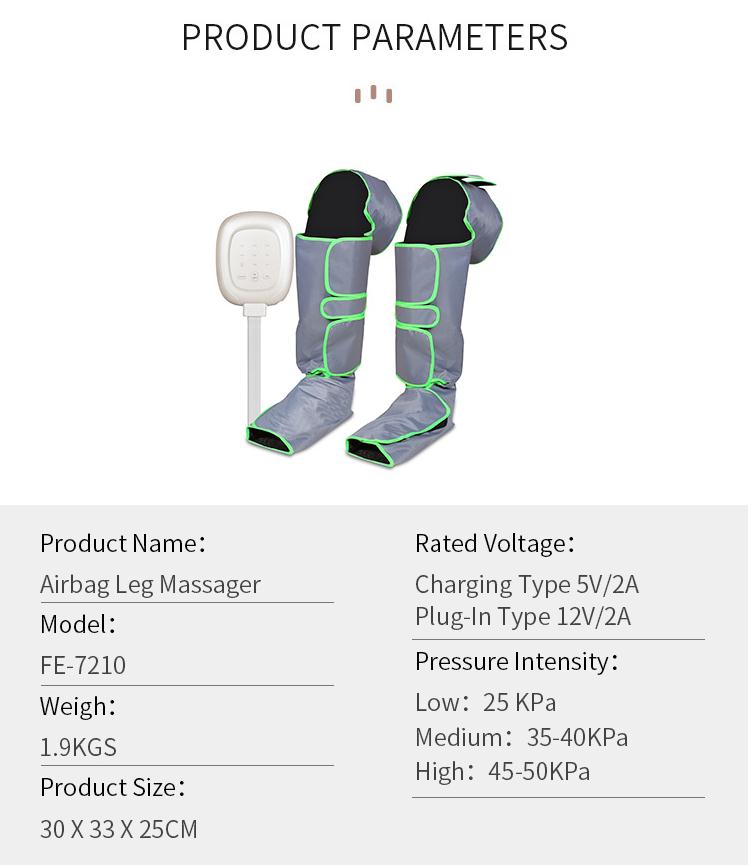 PRODUCT PARAMETERS

Product Name:
Airbag Leg Massager

Model:
FE-7210

Weigh:
1.9KGS

Product Size:
30 X 33 X 25CM

Rated Voltage:
Charging Type 5V/2A
Plug-In Type 12V/2A

Pressure Intensity:
Low: 25 KPa
Medium: 35-40KPa
High: 45-50KPa